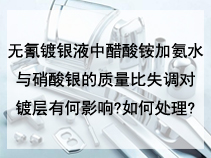 无氰镀银液中醋酸铵加氨水与硝酸银的质量比失调对镀层有何影响?如何处理?